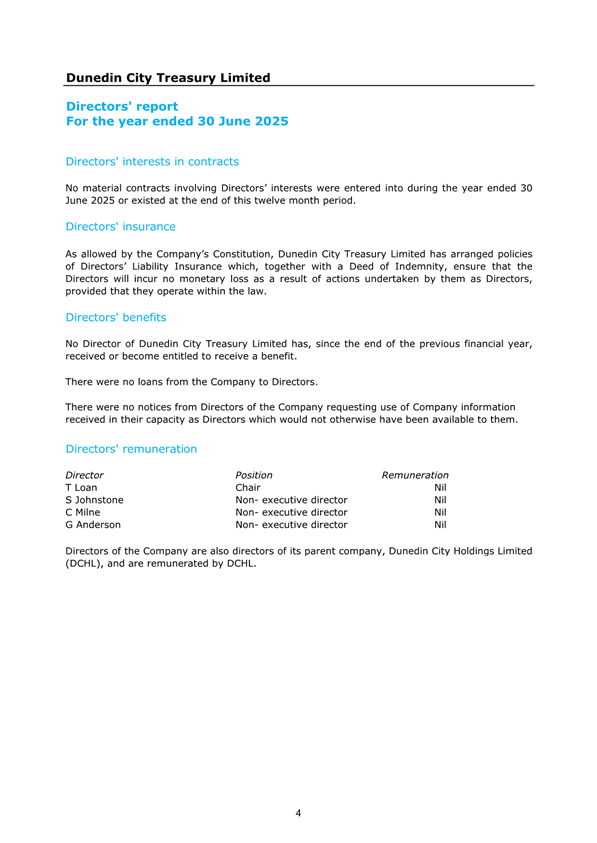 Dunedin City Treasury Limited

Directors' report
For the year ended 30 June 2025

Directors' interests in contracts

No material contracts involving Directors' interests were entered into during the year ended 30 June 2025 or existed at the end of this twelve month period.

Directors' insurance

As allowed by the Company's Constitution, Dunedin City Treasury Limited has arranged policies of Directors' Liability Insurance which, together with a Deed of Indemnity, ensure that the Directors will incur no monetary loss as a result of actions undertaken by them as Directors, provided that they operate within the law.

Directors' benefits

No Director of Dunedin City Treasury Limited has, since the end of the previous financial year, received or become entitled to receive a benefit.

There were no loans from the Company to Directors.

There were no notices from Directors of the Company requesting use of Company information received in their capacity as Directors which would not otherwise have been available to them.

Directors' remuneration

| Director | Position | Remuneration |
|---|---|---|
| T Loan | Chair | Nil |
| S Johnstone | Non- executive director | Nil |
| C Milne | Non- executive director | Nil |
| G Anderson | Non- executive director | Nil |

Directors of the Company are also directors of its parent company, Dunedin City Holdings Limited (DCHL), and are remunerated by DCHL.

4